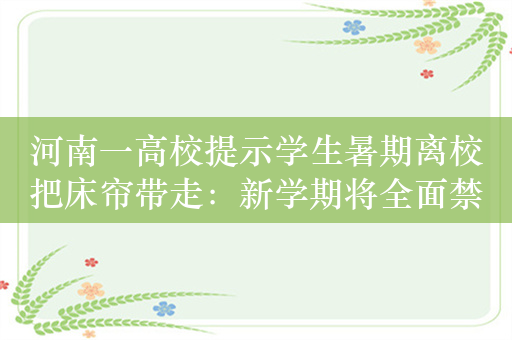 河南一高校提示学生暑期离校把床帘带走：新学期将全面禁